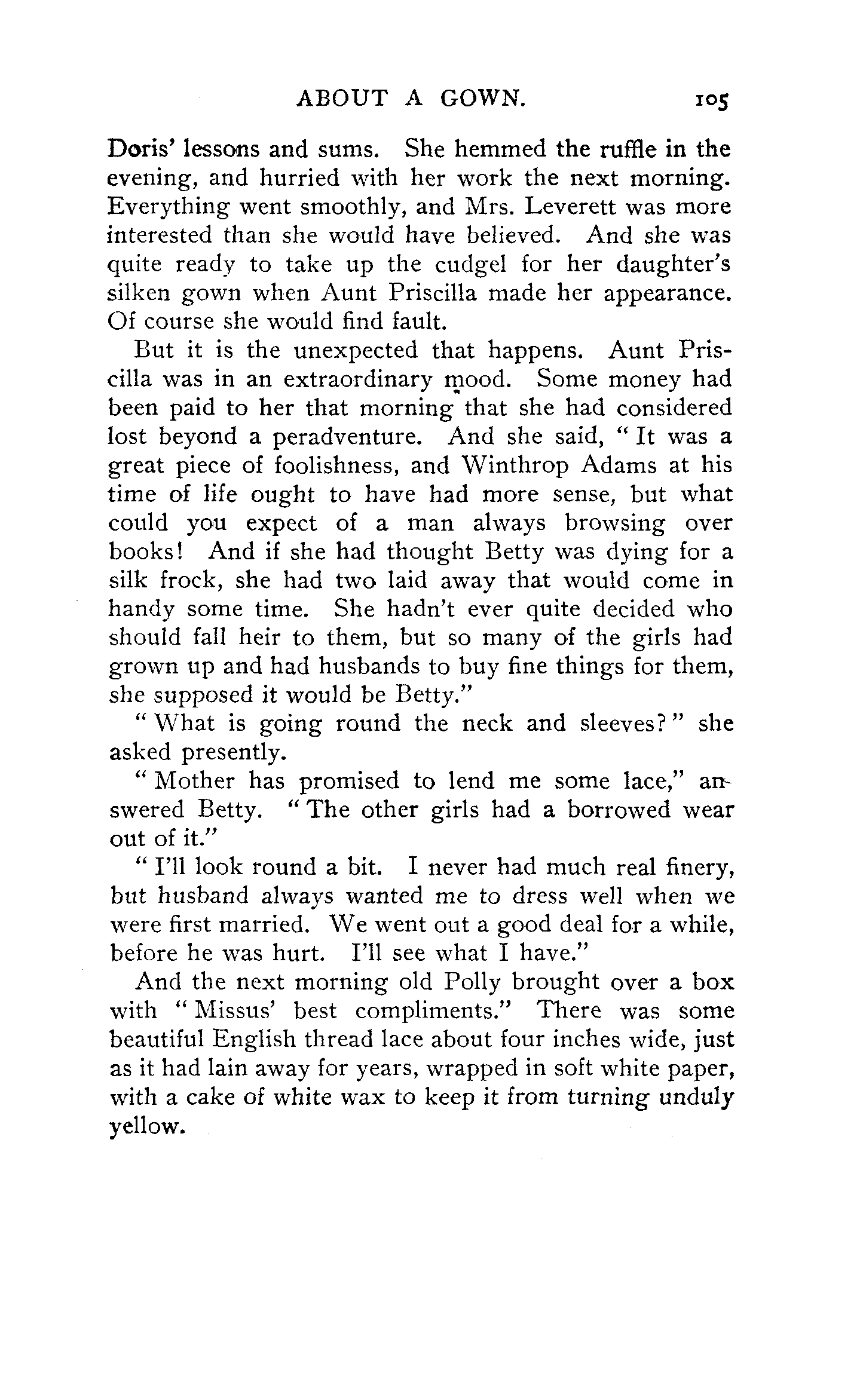 ABOUT A GOWN. 105

Doris' lessons and sums. She hemmed the ruffle in the evening, and hurried with her work the next morning. Everything went smoothly, and Mrs. Leverett was more interested than she would have believed. And she was quite ready to take up the cudgel for her daughter's silken gown when Aunt Priscilla made her appearance. Of course she would find fault.

But it is the unexpected that happens. Aunt Priscilla was in an extraordinary mood. Some money had been paid to her that morning that she had considered lost beyond a peradventure. And she said, "It was a great piece of foolishness, and Winthrop Adams at his time of life ought to have had more sense, but what could you expect of a man always browsing over books! And if she had thought Betty was dying for a silk frock, she had two laid away that would come in handy some time. She hadn't ever quite decided who should fall heir to them, but so many of the girls had grown up and had husbands to buy fine things for them, she supposed it would be Betty."

"What is going round the neck and sleeves?" she asked presently.

"Mother has promised to lend me some lace," answered Betty. "The other girls had a borrowed wear out of it."

"I'll look round a bit. I never had much real finery, but husband always wanted me to dress well when we were first married. We went out a good deal for a while, before he was hurt. I'll see what I have."

And the next morning old Polly brought over a box with "Missus' best compliments." There was some beautiful English thread lace about four inches wide, just as it had lain away for years, wrapped in soft white paper, with a cake of white wax to keep it from turning unduly yellow.